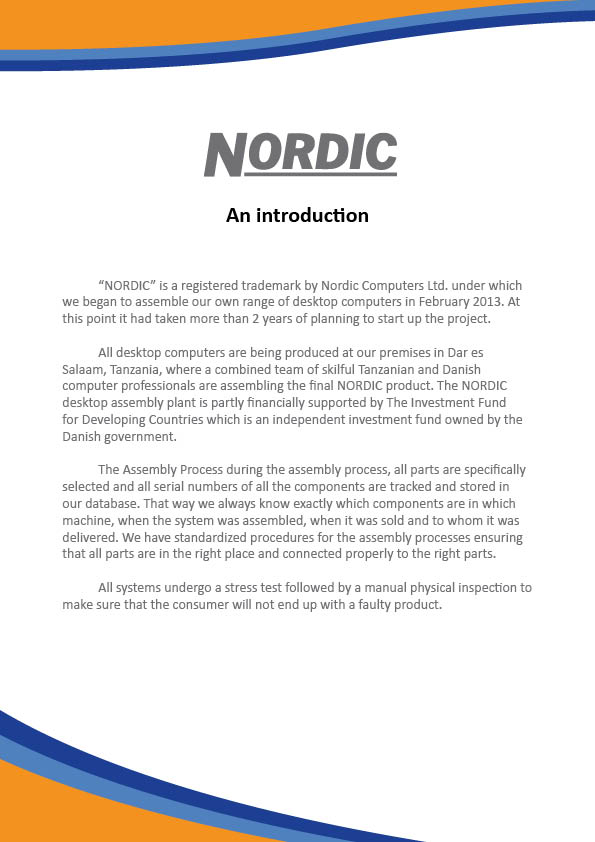 NORDIC

An introduction

“NORDIC” is a registered trademark by Nordic Computers Ltd. under which we began to assemble our own range of desktop computers in February 2013. At this point it had taken more than 2 years of planning to start up the project.

All desktop computers are being produced at our premises in Dar es Salaam, Tanzania, where a combined team of skilful Tanzanian and Danish computer professionals are assembling the final NORDIC product. The NORDIC desktop assembly plant is partly financially supported by The Investment Fund for Developing Countries which is an independent investment fund owned by the Danish government.

The Assembly Process during the assembly process, all parts are specifically selected and all serial numbers of all the components are tracked and stored in our database. That way we always know exactly which components are in which machine, when the system was assembled, when it was sold and to whom it was delivered. We have standardized procedures for the assembly processes ensuring that all parts are in the right place and connected properly to the right parts.

All systems undergo a stress test followed by a manual physical inspection to make sure that the consumer will not end up with a faulty product.